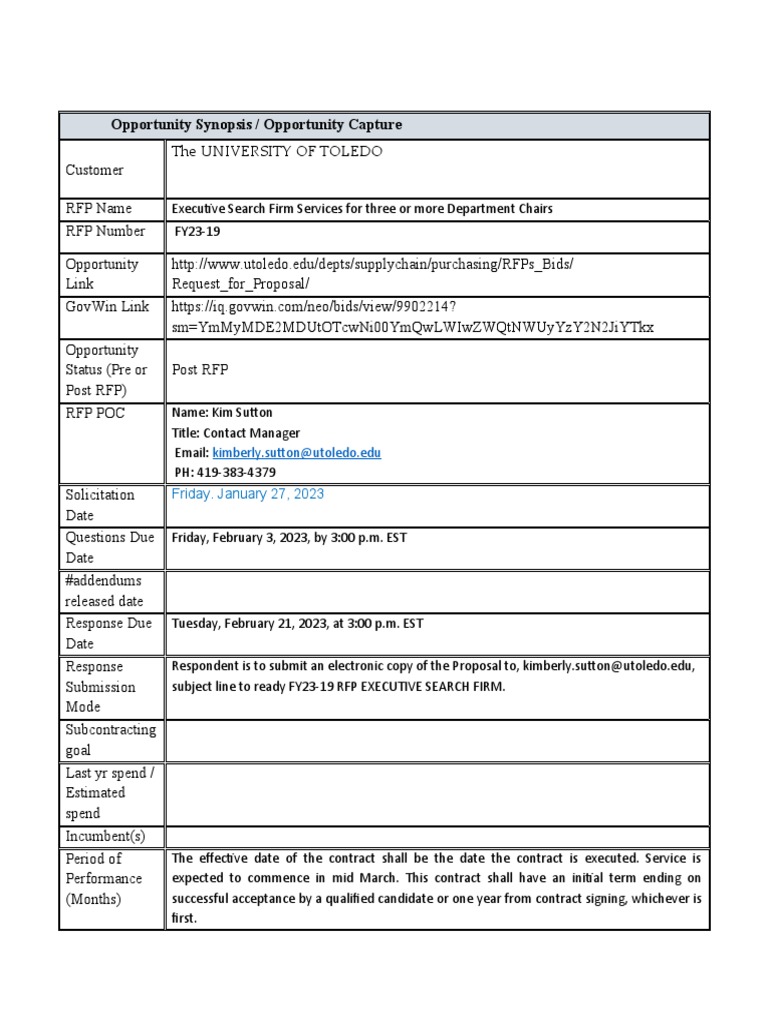 | Opportunity Synopsis / Opportunity Capture | |
|---|---|
| Customer | The UNIVERSITY OF TOLEDO |
| RFP Name | Executive Search Firm Services for three or more Department Chairs |
| RFP Number | FY23-19 |
| Opportunity Link | http://www.utoledo.edu/depts/supplychain/purchasing/RFPs_Bids/Request_for_Proposal/ |
| GovWin Link | https://iq.govwin.com/neo/bids/view/9902214?sm=YmMyMDE2MDUtOTcwNi00YmQwLWIwZWQtNWUyYzY2N2JiYTkx |
| Opportunity Status (Pre or Post RFP) | Post RFP |
| RFP POC | Name: Kim Sutton Title: Contact Manager Email: kimberly.sutton@utoledo.edu PH: 419-383-4379 |
| Solicitation Date | Friday. January 27, 2023 |
| Questions Due Date | Friday, February 3, 2023, by 3:00 p.m. EST |
| #addendums released date | |
| Response Due Date | Tuesday, February 21, 2023, at 3:00 p.m. EST |
| Response Submission Mode | Respondent is to submit an electronic copy of the Proposal to, kimberly.sutton@utoledo.edu, subject line to ready FY23-19 RFP EXECUTIVE SEARCH FIRM. |
| Subcontracting goal | |
| Last yr spend / Estimated spend | |
| Incumbent(s) | |
| Period of Performance (Months) | The effective date of the contract shall be the date the contract is executed. Service is expected to commence in mid March. This contract shall have an initial term ending on successful acceptance by a qualified candidate or one year from contract signing, whichever is first. |